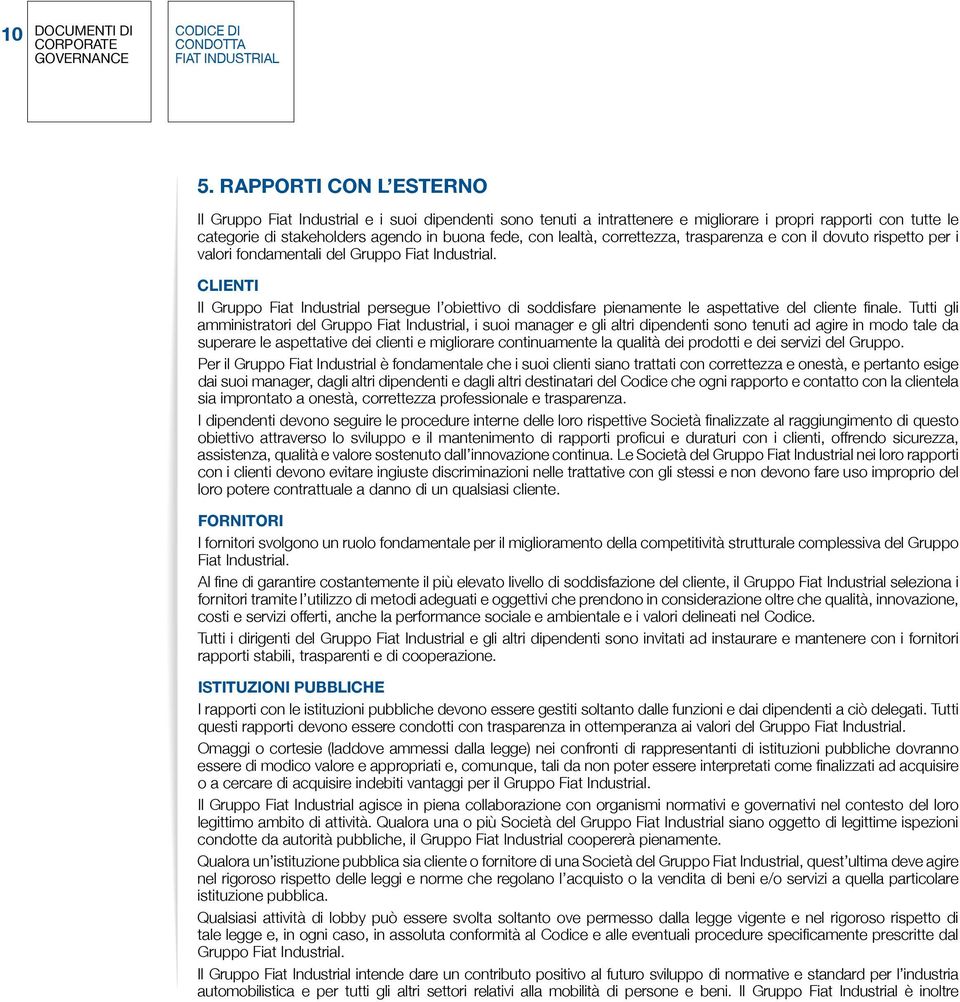 10

DOCUMENTI DI CORPORATE GOVERNANCE

CODICE DI CONDOTTA FIAT INDUSTRIAL

5. RAPPORTI CON L'ESTERNO

Il Gruppo Fiat Industrial e i suoi dipendenti sono tenuti a intrattenere e migliorare i propri rapporti con tutte le categorie di stakeholders agendo in buona fede, con lealtà, correttezza, trasparenza e con il dovuto rispetto per i valori fondamentali del Gruppo Fiat Industrial.

CLIENTI

Il Gruppo Fiat Industrial persegue l'obiettivo di soddisfare pienamente le aspettative del cliente finale. Tutti gli amministratori del Gruppo Fiat Industrial, i suoi manager e gli altri dipendenti sono tenuti ad agire in modo tale da superare le aspettative dei clienti e migliorare continuamente la qualità dei prodotti e dei servizi del Gruppo.

Per il Gruppo Fiat Industrial è fondamentale che i suoi clienti siano trattati con correttezza e onestà, e pertanto esige dai suoi manager, dagli altri dipendenti e dagli altri destinatari del Codice che ogni rapporto e contatto con la clientela sia improntato a onestà, correttezza professionale e trasparenza.

I dipendenti devono seguire le procedure interne delle loro rispettive Società finalizzate al raggiungimento di questo obiettivo attraverso lo sviluppo e il mantenimento di rapporti proficui e duraturi con i clienti, offrendo sicurezza, assistenza, qualità e valore sostenuto dall'innovazione continua. Le Società del Gruppo Fiat Industrial nei loro rapporti con i clienti devono evitare ingiuste discriminazioni nelle trattative con gli stessi e non devono fare uso improprio del loro potere contrattuale a danno di un qualsiasi cliente.

FORNITORI

I fornitori svolgono un ruolo fondamentale per il miglioramento della competitività strutturale complessiva del Gruppo Fiat Industrial.

Al fine di garantire costantemente il più elevato livello di soddisfazione del cliente, il Gruppo Fiat Industrial seleziona i fornitori tramite l'utilizzo di metodi adeguati e oggettivi che prendono in considerazione oltre che qualità, innovazione, costi e servizi offerti, anche la performance sociale e ambientale e i valori delineati nel Codice.

Tutti i dirigenti del Gruppo Fiat Industrial e gli altri dipendenti sono invitati ad instaurare e mantenere con i fornitori rapporti stabili, trasparenti e di cooperazione.

ISTITUZIONI PUBBLICHE

I rapporti con le istituzioni pubbliche devono essere gestiti soltanto dalle funzioni e dai dipendenti a ciò delegati. Tutti questi rapporti devono essere condotti con trasparenza in ottemperanza ai valori del Gruppo Fiat Industrial.

Omaggi o cortesie (laddove ammessi dalla legge) nei confronti di rappresentanti di istituzioni pubbliche dovranno essere di modico valore e appropriati e, comunque, tali da non poter essere interpretati come finalizzati ad acquisire o a cercare di acquisire indebiti vantaggi per il Gruppo Fiat Industrial.

Il Gruppo Fiat Industrial agisce in piena collaborazione con organismi normativi e governativi nel contesto del loro legittimo ambito di attività. Qualora una o più Società del Gruppo Fiat Industrial siano oggetto di legittime ispezioni condotte da autorità pubbliche, il Gruppo Fiat Industrial coopererà pienamente.

Qualora un'istituzione pubblica sia cliente o fornitore di una Società del Gruppo Fiat Industrial, quest'ultima deve agire nel rigoroso rispetto delle leggi e norme che regolano l'acquisto o la vendita di beni e/o servizi a quella particolare istituzione pubblica.

Qualsiasi attività di lobby può essere svolta soltanto ove permesso dalla legge vigente e nel rigoroso rispetto di tale legge e, in ogni caso, in assoluta conformità al Codice e alle eventuali procedure specificamente prescritte dal Gruppo Fiat Industrial.

Il Gruppo Fiat Industrial intende dare un contributo positivo al futuro sviluppo di normative e standard per l'industria automobilistica e per tutti gli altri settori relativi alla mobilità di persone e beni. Il Gruppo Fiat Industrial è inoltre